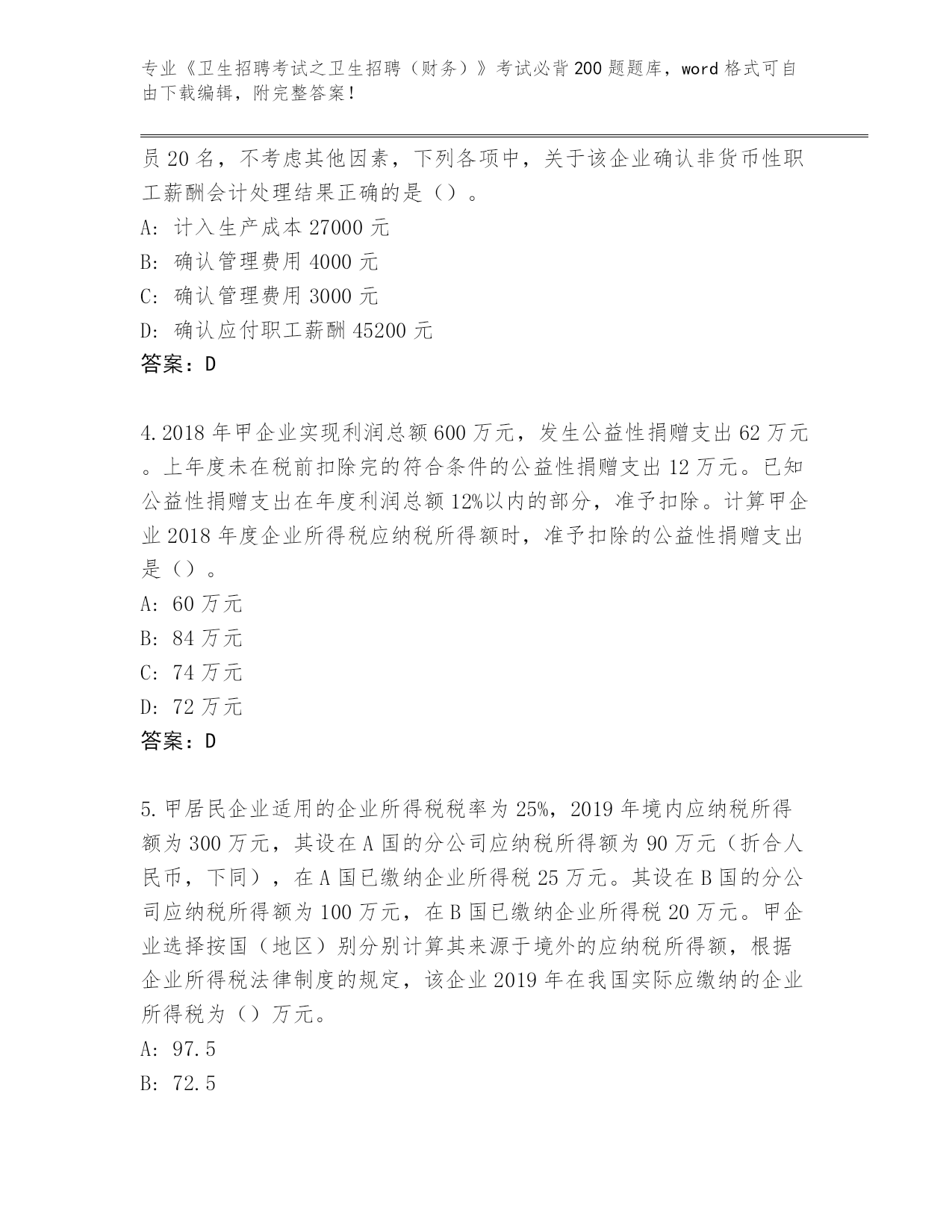 专业《卫生招聘考试之卫生招聘（财务）》考试必背200题题库，word格式可自由下载编辑，附完整答案！

员20名，不考虑其他因素，下列各项中，关于该企业确认非货币性职工薪酬会计处理结果正确的是（）。
A: 计入生产成本27000元
B: 确认管理费用4000元
C: 确认管理费用3000元
D: 确认应付职工薪酬45200元
答案：D

4.2018年甲企业实现利润总额600万元，发生公益性捐赠支出62万元。上年度未在税前扣除完的符合条件的公益性捐赠支出12万元。已知公益性捐赠支出在年度利润总额12%以内的部分，准予扣除。计算甲企业2018年度企业所得税应纳税所得额时，准予扣除的公益性捐赠支出是（）。
A: 60万元
B: 84万元
C: 74万元
D: 72万元
答案：D

5.甲居民企业适用的企业所得税税率为25%，2019年境内应纳税所得额为300万元，其设在A国的分公司应纳税所得额为90万元（折合人民币，下同），在A国已缴纳企业所得税25万元。其设在B国的分公司应纳税所得额为100万元，在B国已缴纳企业所得税20万元。甲企业选择按国（地区）别分别计算其来源于境外的应纳税所得额，根据企业所得税法律制度的规定，该企业2019年在我国实际应缴纳的企业所得税为（）万元。
A: 97.5
B: 72.5